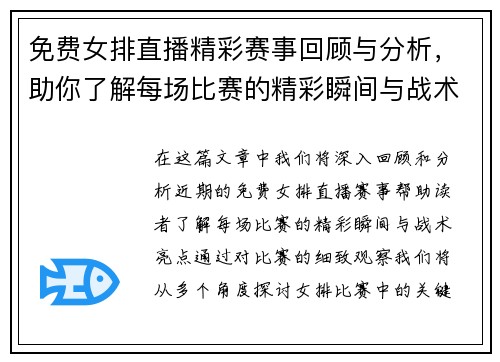 免费女排直播精彩赛事回顾与分析，助你了解每场比赛的精彩瞬间与战术

在这篇文章中我们将深入回顾和分析近期的免费女排直播赛事帮助读者了解每场比赛的精彩瞬间与战术亮点通过对比赛的细致观察我们将从多个角度探讨女排比赛中的关键